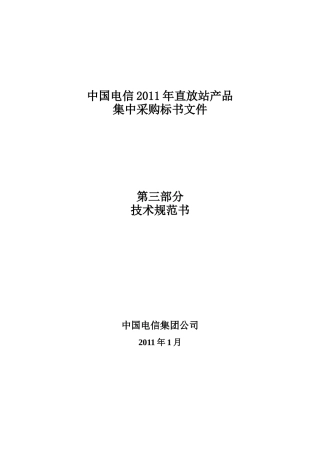 中国电信 2011 年直放站产品
集中采购标书文件

第三部分
技术规范书

中国电信集团公司

2011 年 1 月